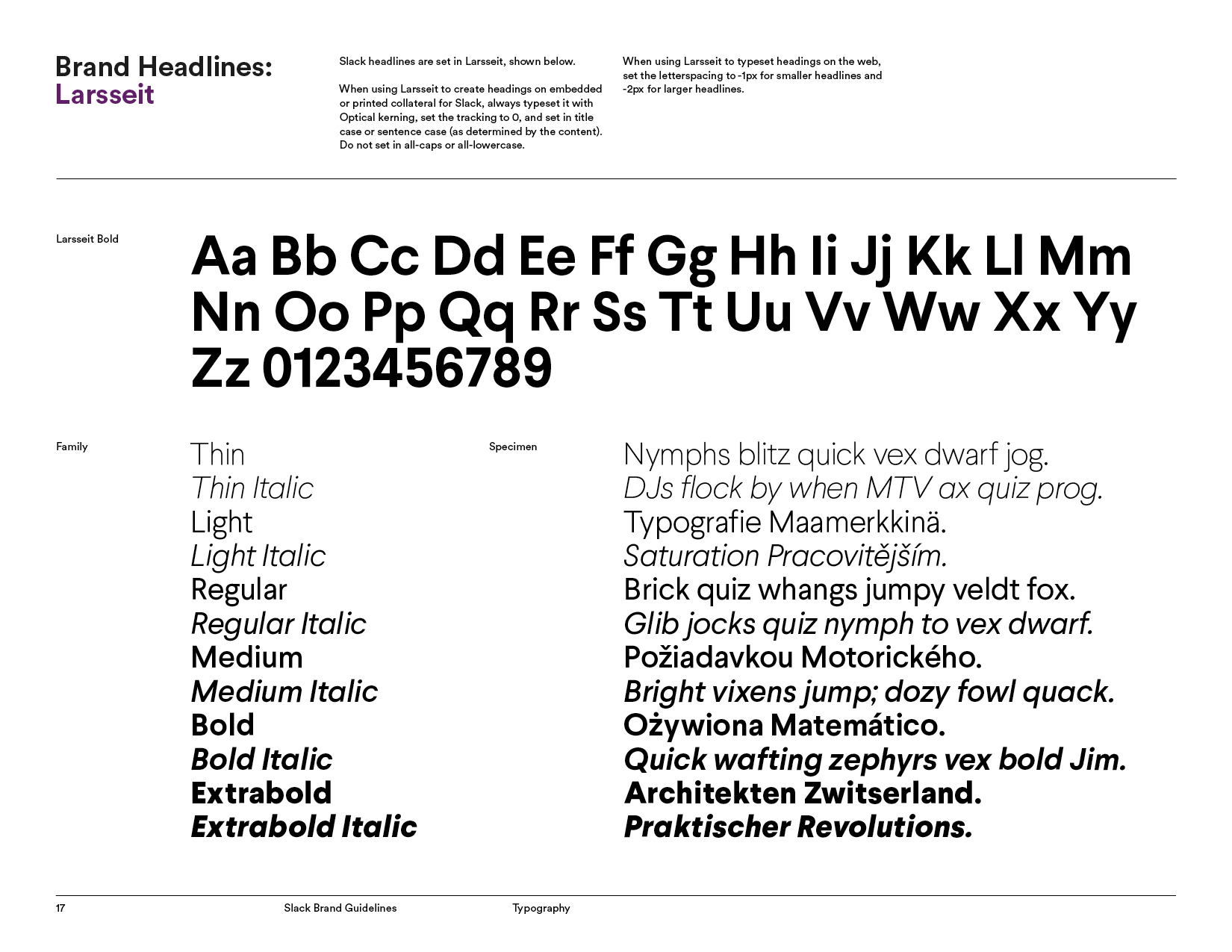 Brand Headlines:
Larsseit

Slack headlines are set in Larsseit, shown below.

When using Larsseit to create headings on embedded or printed collateral for Slack, always typeset it with Optical kerning, set the tracking to 0, and set in title case or sentence case (as determined by the content). Do not set in all-caps or all-lowercase.

When using Larsseit to typeset headings on the web, set the letterspacing to -1px for smaller headlines and -2px for larger headlines.

Larsseit Bold

Aa Bb Cc Dd Ee Ff Gg Hh Ii Jj Kk Ll Mm Nn Oo Pp Qq Rr Ss Tt Uu Vv Ww Xx Yy Zz 0123456789

Family

Thin
Thin Italic
Light
Light Italic
Regular
Regular Italic
Medium
Medium Italic
Bold
Bold Italic
Extrabold
Extrabold Italic

Specimen

Nymphs blitz quick vex dwarf jog.
DJs flock by when MTV ax quiz prog.
Typografie Maamerkkinä.
Saturation Pracovitějším.
Brick quiz whangs jumpy veldt fox.
Glib jocks quiz nymph to vex dwarf.
Požiadavkou Motorického.
Bright vixens jump; dozy fowl quack.
Ożywiona Matemático.
Quick wafting zephyrs vex bold Jim.
Architekten Zwitserland.
Praktischer Revolutions.

17 Slack Brand Guidelines Typography